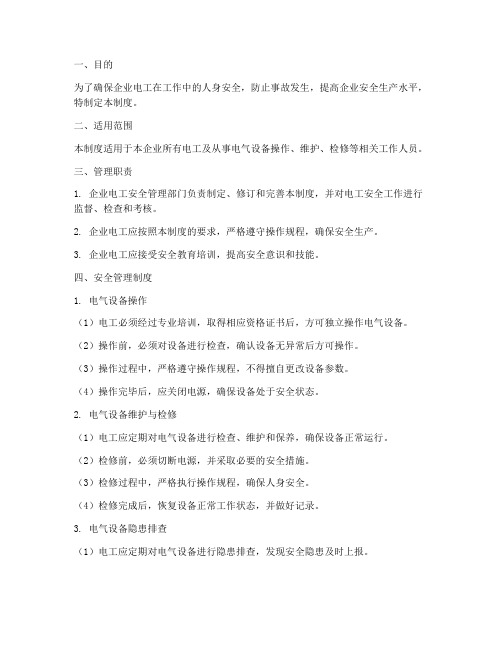 一、目的

为了确保企业电工在工作中的人身安全，防止事故发生，提高企业安全生产水平，特制定本制度。

二、适用范围

本制度适用于本企业所有电工及从事电气设备操作、维护、检修等相关工作人员。

三、管理职责

1. 企业电工安全管理部门负责制定、修订和完善本制度，并对电工安全工作进行监督、检查和考核。

2. 企业电工应按照本制度的要求，严格遵守操作规程，确保安全生产。

3. 企业电工应接受安全教育培训，提高安全意识和技能。

四、安全管理制度

1. 电气设备操作

（1）电工必须经过专业培训，取得相应资格证书后，方可独立操作电气设备。

（2）操作前，必须对设备进行检查，确认设备无异常后方可操作。

（3）操作过程中，严格遵守操作规程，不得擅自更改设备参数。

（4）操作完毕后，应关闭电源，确保设备处于安全状态。

2. 电气设备维护与检修

（1）电工应定期对电气设备进行检查、维护和保养，确保设备正常运行。

（2）检修前，必须切断电源，并采取必要的安全措施。

（3）检修过程中，严格执行操作规程，确保人身安全。

（4）检修完成后，恢复设备正常工作状态，并做好记录。

3. 电气设备隐患排查

（1）电工应定期对电气设备进行隐患排查，发现安全隐患及时上报。